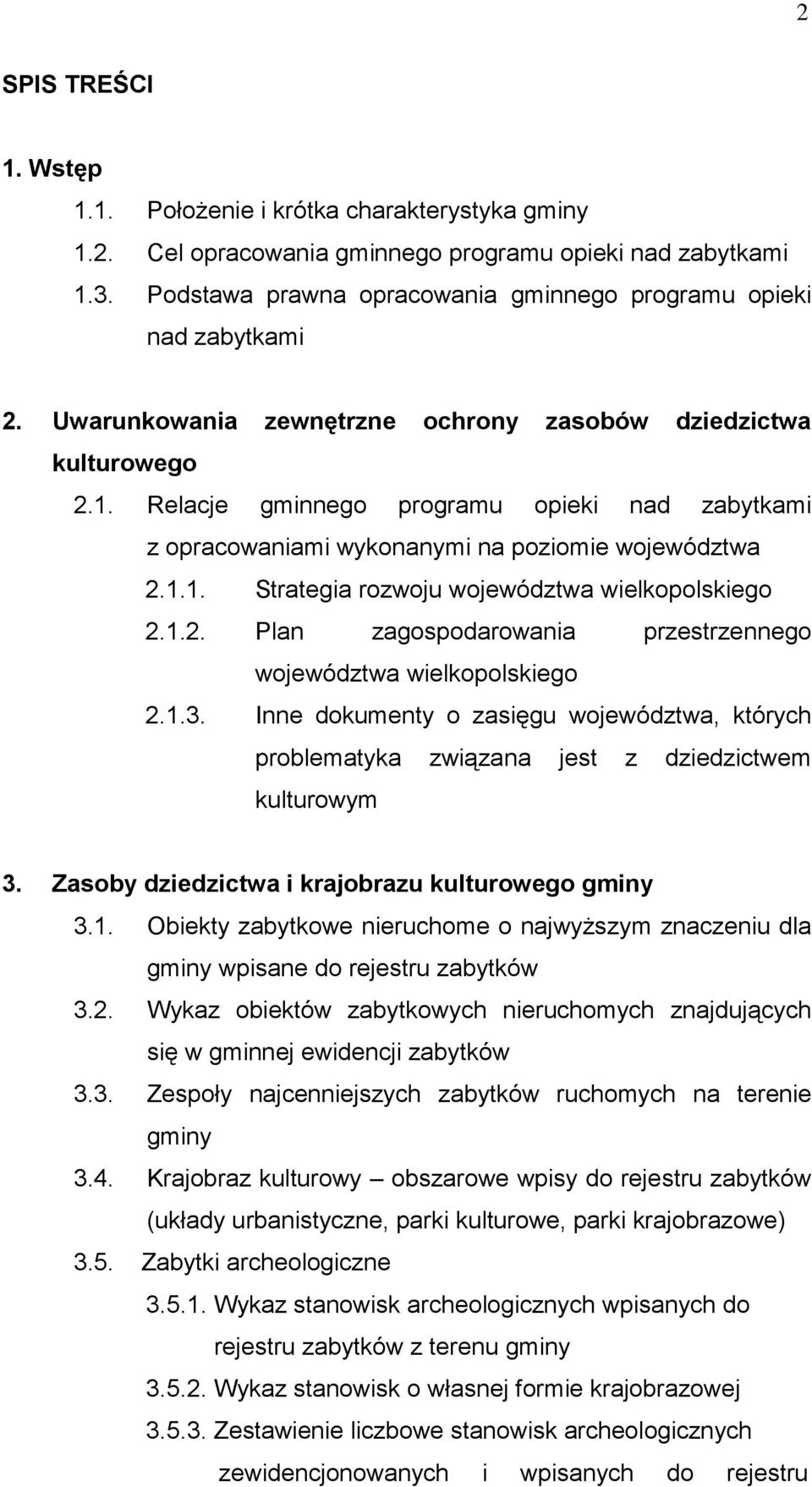 2

SPIS TREŚCI

1. Wstęp

1.1. Położenie i krótka charakterystyka gminy

1.2. Cel opracowania gminnego programu opieki nad zabytkami

1.3. Podstawa prawna opracowania gminnego programu opieki nad zabytkami

2. Uwarunkowania zewnętrzne ochrony zasobów dziedzictwa kulturowego

2.1. Relacje gminnego programu opieki nad zabytkami z opracowaniami wykonanymi na poziomie województwa

2.1.1. Strategia rozwoju województwa wielkopolskiego

2.1.2. Plan zagospodarowania przestrzennego województwa wielkopolskiego

2.1.3. Inne dokumenty o zasięgu województwa, których problematyka związana jest z dziedzictwem kulturowym

3. Zasoby dziedzictwa i krajobrazu kulturowego gminy

3.1. Obiekty zabytkowe nieruchome o najwyższym znaczeniu dla gminy wpisane do rejestru zabytków

3.2. Wykaz obiektów zabytkowych nieruchomych znajdujących się w gminnej ewidencji zabytków

3.3. Zespoły najcenniejszych zabytków ruchomych na terenie gminy

3.4. Krajobraz kulturowy – obszarowe wpisy do rejestru zabytków (układy urbanistyczne, parki kulturowe, parki krajobrazowe)

3.5. Zabytki archeologiczne

3.5.1. Wykaz stanowisk archeologicznych wpisanych do rejestru zabytków z terenu gminy

3.5.2. Wykaz stanowisk o własnej formie krajobrazowej

3.5.3. Zestawienie liczbowe stanowisk archeologicznych zewidencjonowanych i wpisanych do rejestru